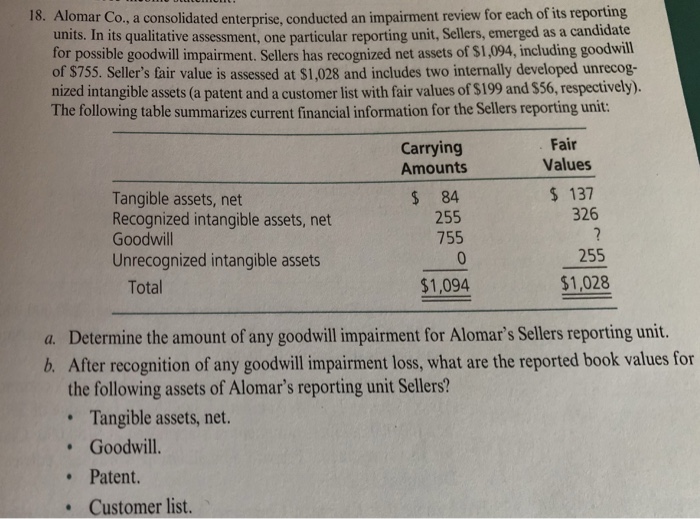 18. Alomar Co., a consolidated enterprise, conducted an impairment review for each of its reporting units. In its qualitative assessment, one particular reporting unit, Sellers, emerged as a candidate for possible goodwill impairment. Sellers has recognized net assets of $1,094, including goodwill of $755. Seller's fair value is assessed at $1,028 and includes two internally developed unrecognized intangible assets (a patent and a customer list with fair values of $199 and $56, respectively). The following table summarizes current financial information for the Sellers reporting unit:

|  | Carrying Amounts | Fair Values |
|---|---|---|
| Tangible assets, net | $ 84 | $ 137 |
| Recognized intangible assets, net | 255 | 326 |
| Goodwill | 755 | ? |
| Unrecognized intangible assets | 0 | 255 |
| Total | $1,094 | $1,028 |

a. Determine the amount of any goodwill impairment for Alomar's Sellers reporting unit.

b. After recognition of any goodwill impairment loss, what are the reported book values for the following assets of Alomar's reporting unit Sellers?

• Tangible assets, net.
• Goodwill.
• Patent.
• Customer list.